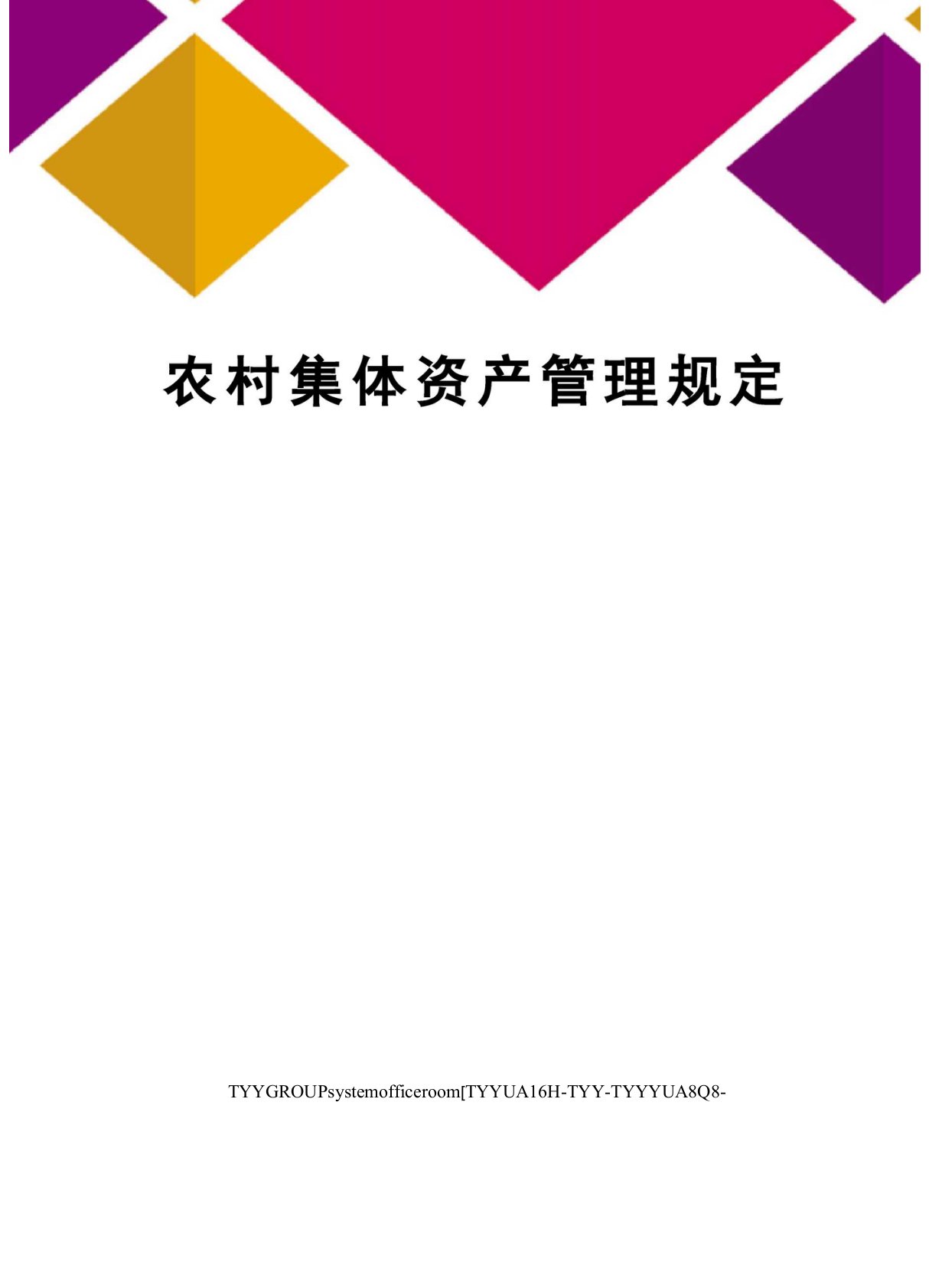 农村集体资产管理规定

TYYGROUPsystemofficeroom[TYYUA16H-TYY-TYYYUA8Q8-